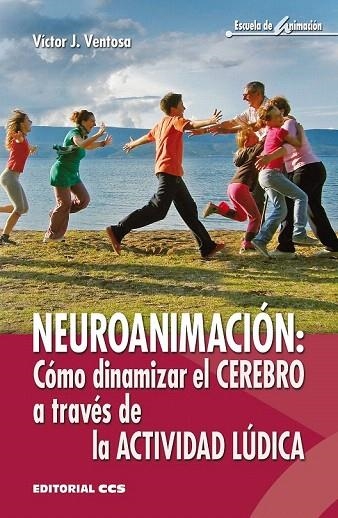 Víctor J. Ventosa

Escuela de Animación

NEUROANIMACIÓN:
Cómo dinamizar el CEREBRO a través de la ACTIVIDAD LÚDICA

EDITORIAL CCS